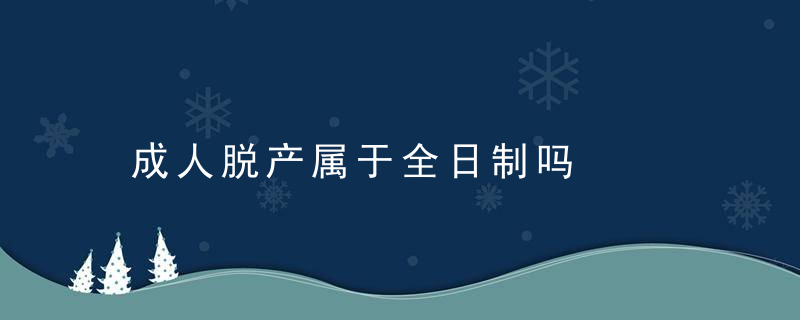 成人脱产属于全日制吗